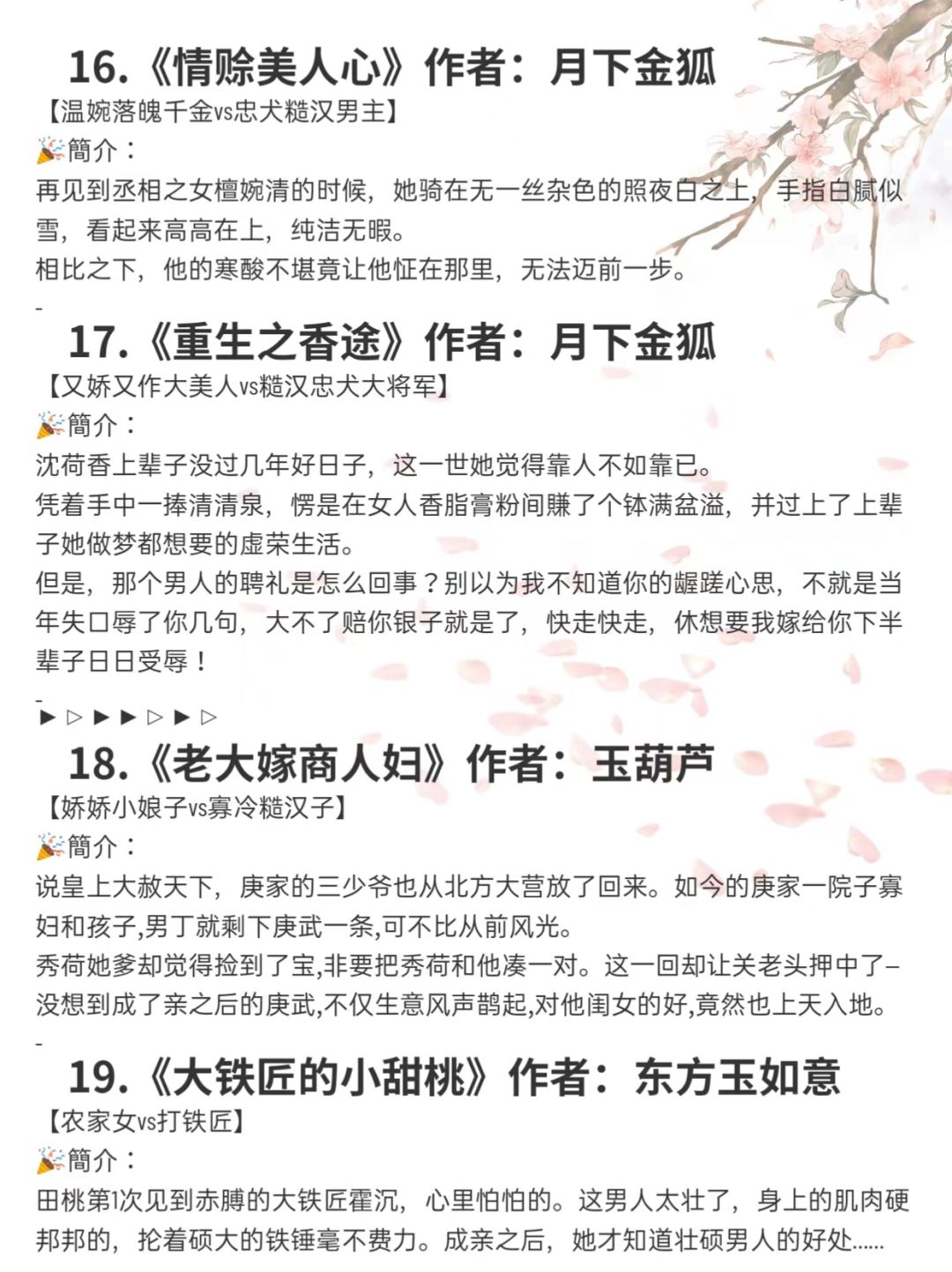 16.《情赊美人心》作者：月下金狐
【温婉落魄千金vs忠犬糙汉男主】
🎉簡介：
再见到丞相之女檀婉清的时候，她骑在无一丝杂色的照夜白之上，手指白腻似雪，看起来高高在上，纯洁无暇。
相比之下，他的寒酸不堪竟让他怔在那里，无法迈前一步。
-
17.《重生之香途》作者：月下金狐
【又娇又作大美人vs糙汉忠犬大将军】
🎉簡介：
沈荷香上辈子没过几年好日子，这一世她觉得靠人不如靠已。
凭着手中一捧清清泉，愣是在女人香脂膏粉间赚了个钵满盆溢，并过上了上辈子她做梦都想要的虚荣生活。
但是，那个男人的聘礼是怎么回事？别以为我不知道你的龌蹉心思，不就是当年失口辱了你几句，大不了赔你银子就是了，快走快走，休想要我嫁给你下半辈子日日受辱！
-
▶▷▶▶▷▶▷
18.《老大嫁商人妇》作者：玉葫芦
【娇娇小娘子vs寡冷糙汉子】
🎉簡介：
说皇上大赦天下，庚家的三少爷也从北方大营放了回来。如今的庚家一院子寡妇和孩子,男丁就剩下庚武一条,可不比从前风光。
秀荷她爹却觉得捡到了宝,非要把秀荷和他凑一对。这一回却让关老头押中了–没想到成了亲之后的庚武,不仅生意风声鹊起,对他闺女的好,竟然也上天入地。
-
19.《大铁匠的小甜桃》作者：东方玉如意
【农家女vs打铁匠】
🎉簡介：
田桃第1次见到赤膊的大铁匠霍沉，心里怕怕的。这男人太壮了，身上的肌肉硬邦邦的，抡着硕大的铁锤毫不费力。成亲之后，她才知道壮硕男人的好处......